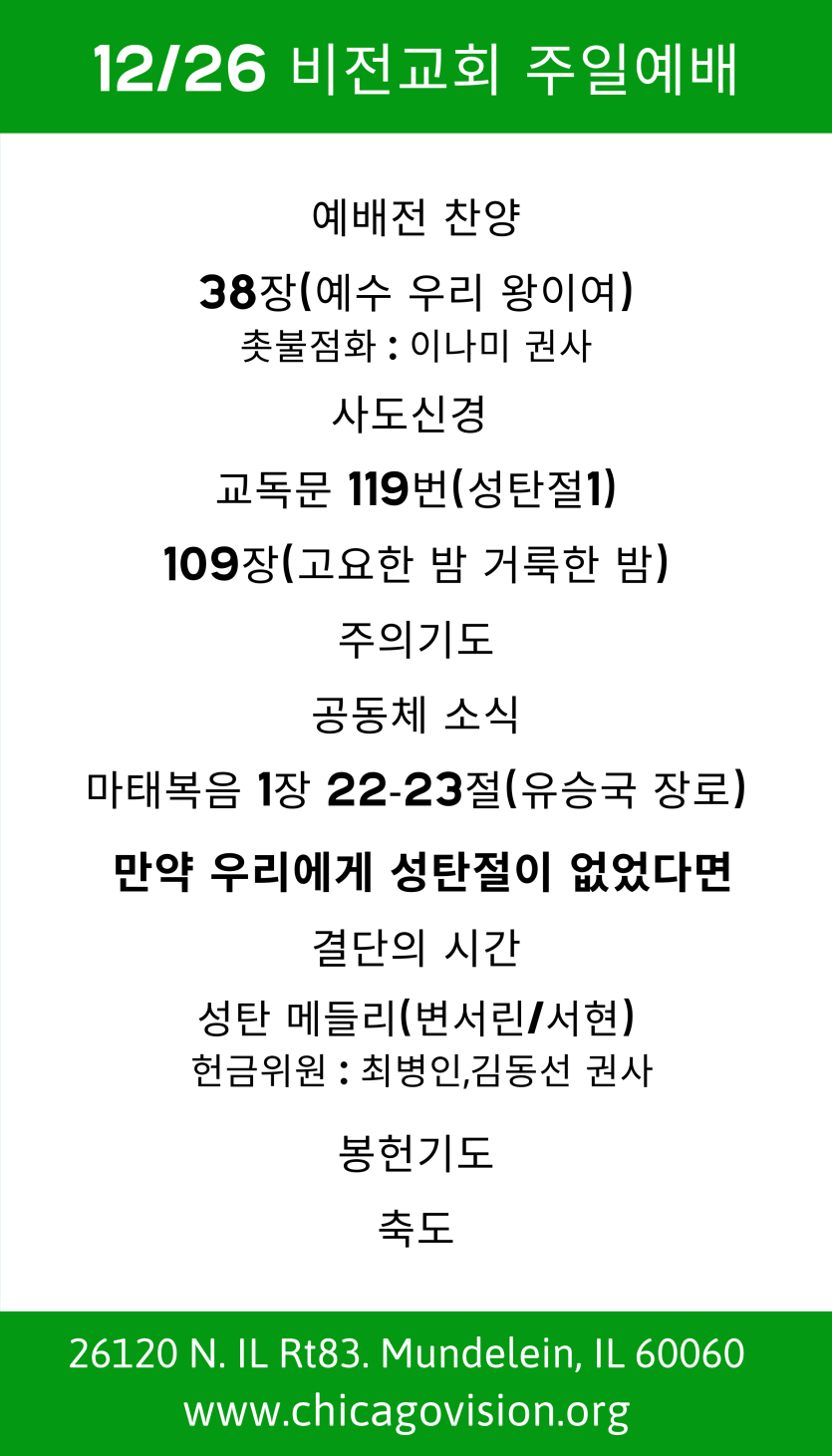 12/26 비전교회 주일예배

예배전 찬양

38장(예수 우리 왕이여)

촛불점화 : 이나미 권사

사도신경

교독문 119번(성탄절1)

109장(고요한 밤 거룩한 밤)

주의기도

공동체 소식

마태복음 1장 22-23절(유승국 장로)

만약 우리에게 성탄절이 없었다면

결단의 시간

성탄 메들리(변서린/서현)

헌금위원 : 최병인,김동선 권사

봉헌기도

축도

26120 N. IL Rt83. Mundelein, IL 60060
www.chicagovision.org